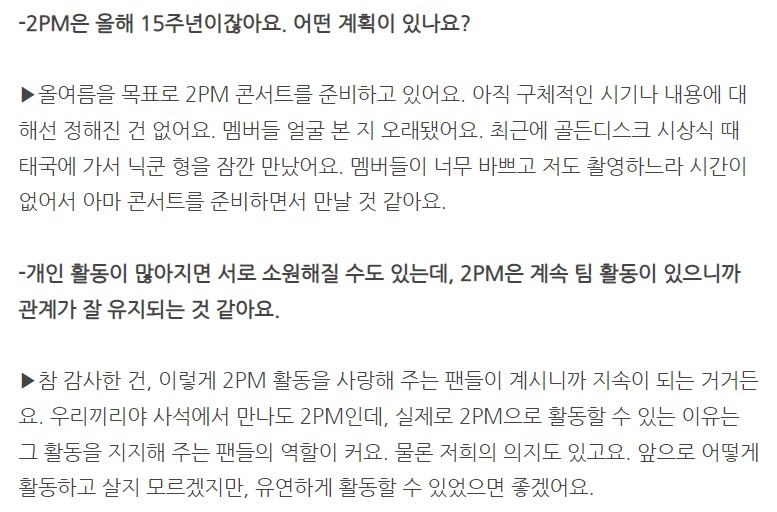 -2PM은 올해 15주년이잖아요. 어떤 계획이 있나요?

▶올여름을 목표로 2PM 콘서트를 준비하고 있어요. 아직 구체적인 시기나 내용에 대해선 정해진 건 없어요. 멤버들 얼굴 본 지 오래됐어요. 최근에 골든디스크 시상식 때 태국에 가서 닉쿤 형을 잠깐 만났어요. 멤버들이 너무 바쁘고 저도 촬영하느라 시간이 없어서 아마 콘서트를 준비하면서 만날 것 같아요.

-개인 활동이 많아지면 서로 소원해질 수도 있는데, 2PM은 계속 팀 활동이 있으니까 관계가 잘 유지되는 것 같아요.

▶참 감사한 건, 이렇게 2PM 활동을 사랑해 주는 팬들이 계시니까 지속이 되는 거거든요. 우리끼리야 사석에서 만나도 2PM인데, 실제로 2PM으로 활동할 수 있는 이유는 그 활동을 지지해 주는 팬들의 역할이 커요. 물론 저희의 의지도 있고요. 앞으로 어떻게 활동하고 살지 모르겠지만, 유연하게 활동할 수 있었으면 좋겠어요.